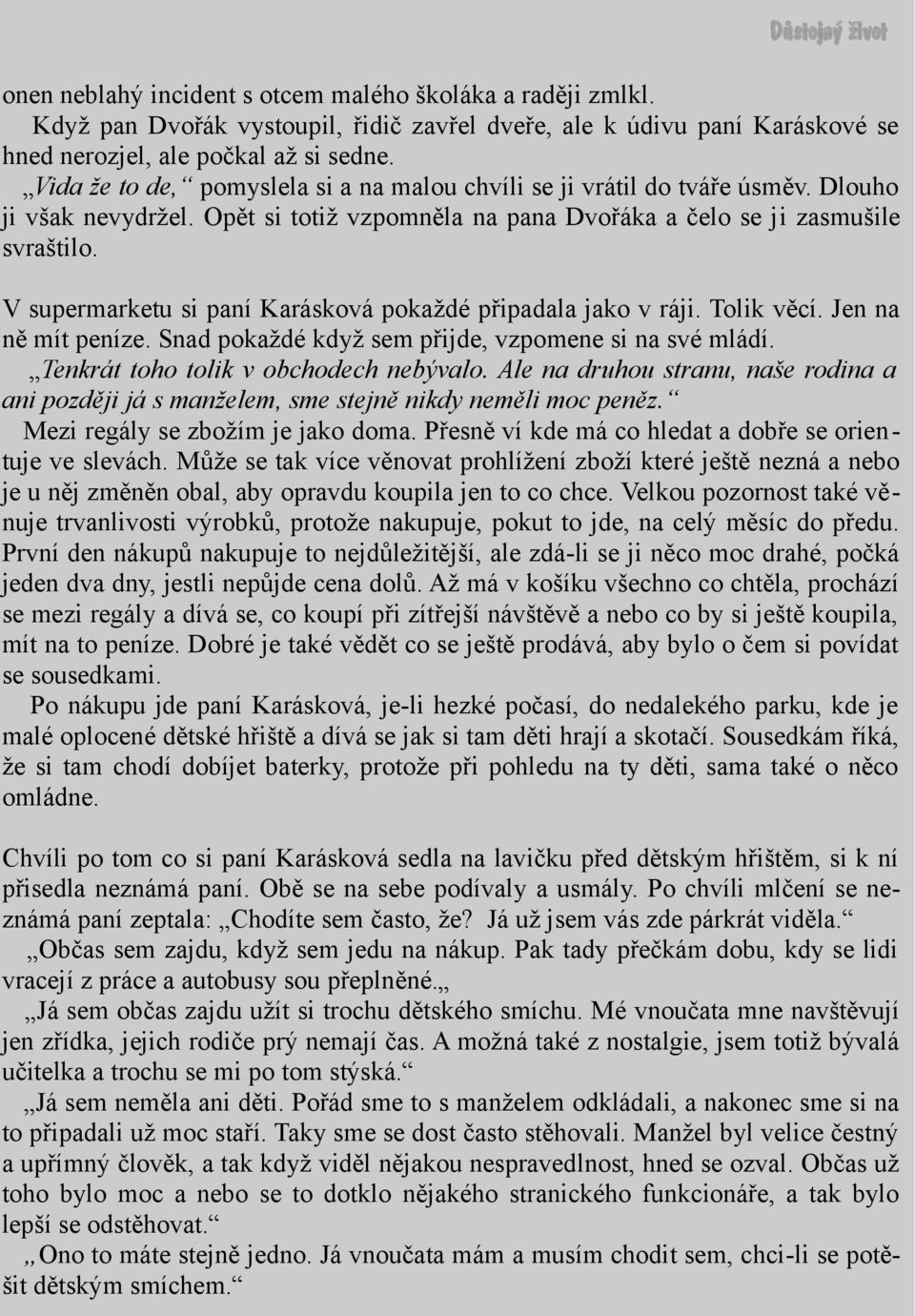 Důstojný život

onen neblahý incident s otcem malého školáka a raději zmlkl.
Když pan Dvořák vystoupil, řidič zavřel dveře, ale k údivu paní Karáskové se hned nerozjel, ale počkal až si sedne.
„Vida že to de,“ pomyslela si a na malou chvíli se ji vrátil do tváře úsměv. Dlouho ji však nevydržel. Opět si totiž vzpomněla na pana Dvořáka a čelo se ji zasmušile svraštilo.

V supermarketu si paní Karásková pokaždé připadala jako v ráji. Tolik věcí. Jen na ně mít peníze. Snad pokaždé když sem přijde, vzpomene si na své mládí.
„Tenkrát toho tolik v obchodech nebývalo. Ale na druhou stranu, naše rodina a ani později já s manželem, sme stejně nikdy neměli moc peněz.“
Mezi regály se zbožím je jako doma. Přesně ví kde má co hledat a dobře se orientuje ve slevách. Může se tak více věnovat prohlížení zboží které ještě nezná a nebo je u něj změněn obal, aby opravdu koupila jen to co chce. Velkou pozornost také věnuje trvanlivosti výrobků, protože nakupuje, pokut to jde, na celý měsíc do předu. První den nákupů nakupuje to nejdůležitější, ale zdá-li se ji něco moc drahé, počká jeden dva dny, jestli nepůjde cena dolů. Až má v košíku všechno co chtěla, prochází se mezi regály a dívá se, co koupí při zítřejší návštěvě a nebo co by si ještě koupila, mít na to peníze. Dobré je také vědět co se ještě prodává, aby bylo o čem si povídat se sousedkami.
Po nákupu jde paní Karásková, je-li hezké počasí, do nedalekého parku, kde je malé oplocené dětské hřiště a dívá se jak si tam děti hrají a skotačí. Sousedkám říká, že si tam chodí dobíjet baterky, protože při pohledu na ty děti, sama také o něco omládne.

Chvíli po tom co si paní Karásková sedla na lavičku před dětským hřištěm, si k ní přisedla neznámá paní. Obě se na sebe podívaly a usmály. Po chvíli mlčení se neznámá paní zeptala: „Chodíte sem často, že? Já už jsem vás zde párkrát viděla.“
„Občas sem zajdu, když sem jedu na nákup. Pak tady přečkám dobu, kdy se lidi vracejí z práce a autobusy sou přeplněné.„
„Já sem občas zajdu užít si trochu dětského smíchu. Mé vnoučata mne navštěvují jen zřídka, jejich rodiče prý nemají čas. A možná také z nostalgie, jsem totiž bývalá učitelka a trochu se mi po tom stýská.“
„Já sem neměla ani děti. Pořád sme to s manželem odkládali, a nakonec sme si na to připadali už moc staří. Taky sme se dost často stěhovali. Manžel byl velice čestný a upřímný člověk, a tak když viděl nějakou nespravedlnost, hned se ozval. Občas už toho bylo moc a nebo se to dotklo nějakého stranického funkcionáře, a tak bylo lepší se odstěhovat.“
„Ono to máte stejně jedno. Já vnoučata mám a musím chodit sem, chci-li se potěšit dětským smíchem.“